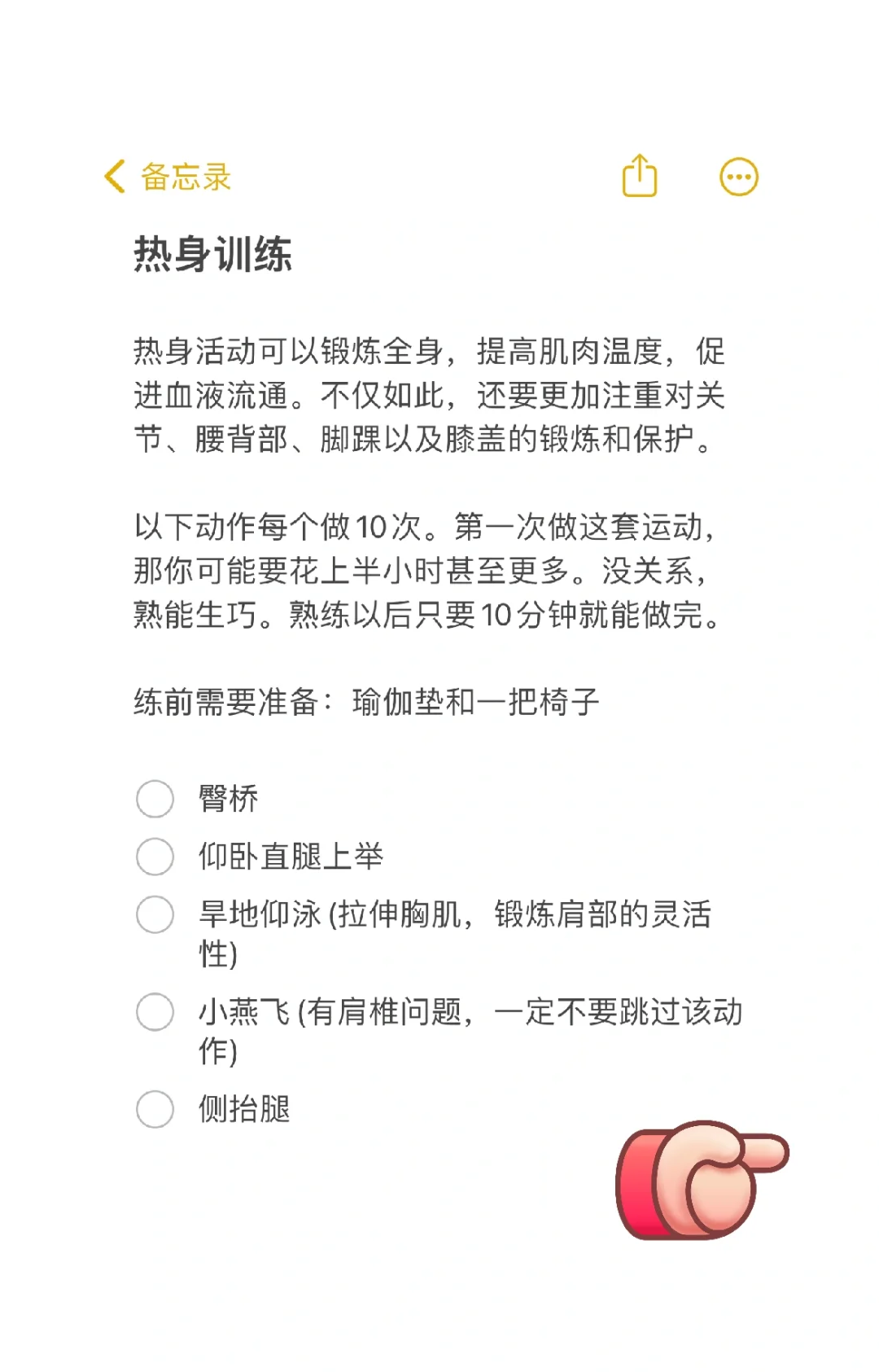 备忘录

热身训练

热身活动可以锻炼全身，提高肌肉温度，促进血液流通。不仅如此，还要更加注重对关节、腰背部、脚踝以及膝盖的锻炼和保护。

以下动作每个做10次。第一次做这套运动，那你可能要花上半小时甚至更多。没关系，熟能生巧。熟练以后只要10分钟就能做完。

练前需要准备：瑜伽垫和一把椅子

臀桥
仰卧直腿上举
旱地仰泳 (拉伸胸肌，锻炼肩部的灵活性)
小燕飞 (有肩椎问题，一定不要跳过该动作)
侧抬腿